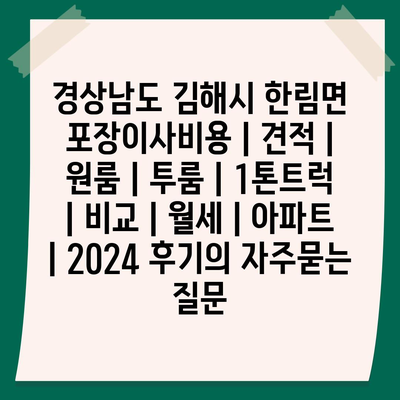 경상남도 김해시 한림면 포장이사비용 | 견적 | 원룸 | 투룸 | 1톤트럭 | 비교 | 월세 | 아파트 | 2024 후기의 자주묻는 질문